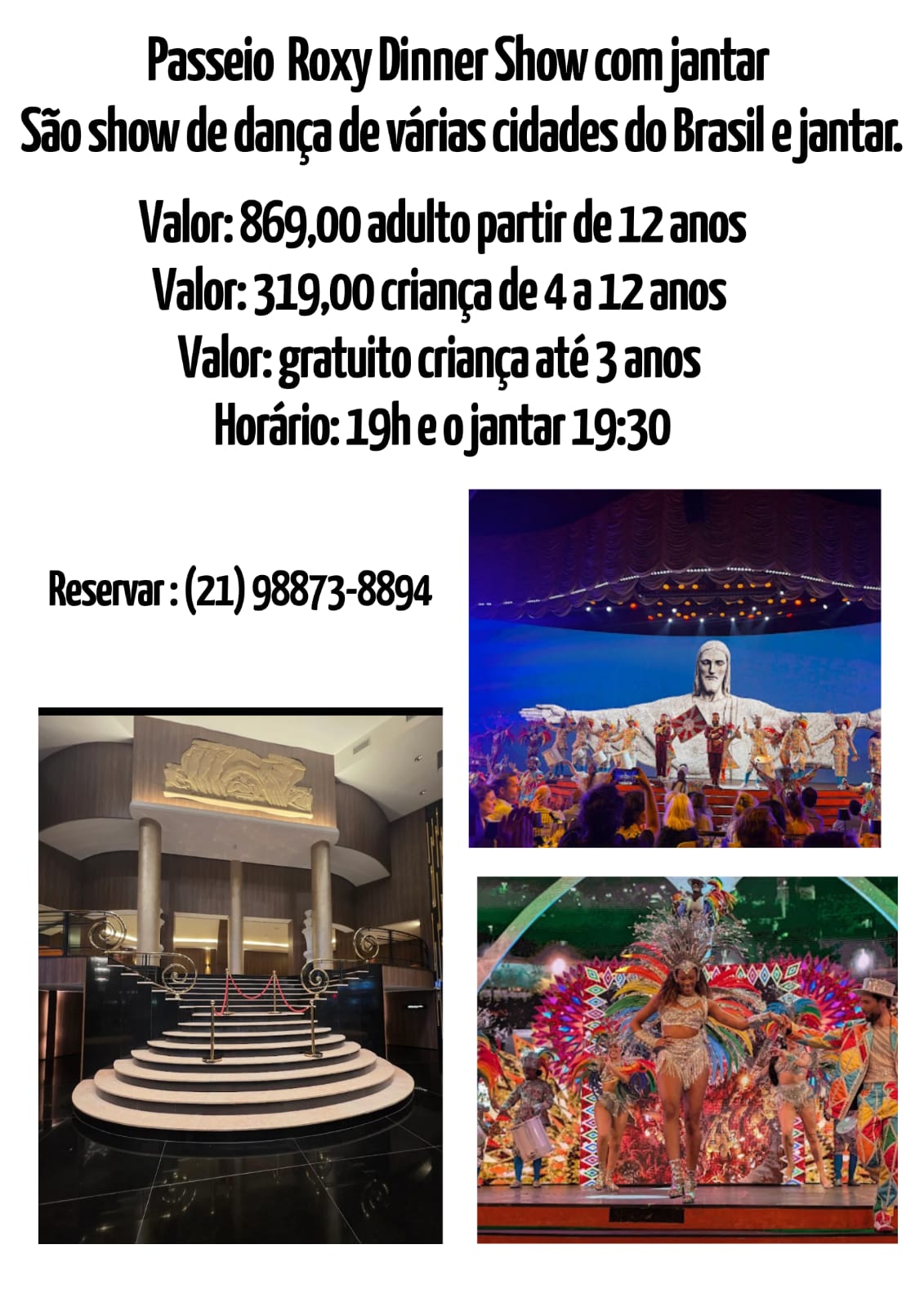 Passeio Roxy Dinner Show com jantar
São show de dança de várias cidades do Brasil e jantar.

Valor: 869,00 adulto partir de 12 anos
Valor: 319,00 criança de 4 a 12 anos
Valor: gratuito criança até 3 anos
Horário: 19h e o jantar 19:30

Reservar : (21) 98873-8894